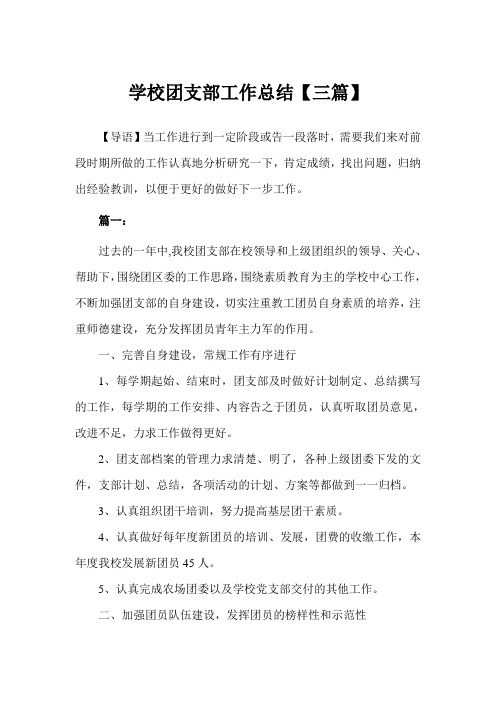 学校团支部工作总结【三篇】

【导语】当工作进行到一定阶段或告一段落时，需要我们来对前段时期所做的工作认真地分析研究一下，肯定成绩，找出问题，归纳出经验教训，以便于更好的做好下一步工作。

篇一：

过去的一年中,我校团支部在校领导和上级团组织的领导、关心、帮助下，围绕团区委的工作思路，围绕素质教育为主的学校中心工作，不断加强团支部的自身建设，切实注重教工团员自身素质的培养，注重师德建设，充分发挥团员青年主力军的作用。

一、完善自身建设，常规工作有序进行

1、每学期起始、结束时，团支部及时做好计划制定、总结撰写的工作，每学期的工作安排、内容告之于团员，认真听取团员意见，改进不足，力求工作做得更好。

2、团支部档案的管理力求清楚、明了，各种上级团委下发的文件，支部计划、总结，各项活动的计划、方案等都做到一一归档。

3、认真组织团干培训，努力提高基层团干素质。

4、认真做好每年度新团员的培训、发展，团费的收缴工作，本年度我校发展新团员 45 人。

5、认真完成农场团委以及学校党支部交付的其他工作。

二、加强团员队伍建设，发挥团员的榜样性和示范性